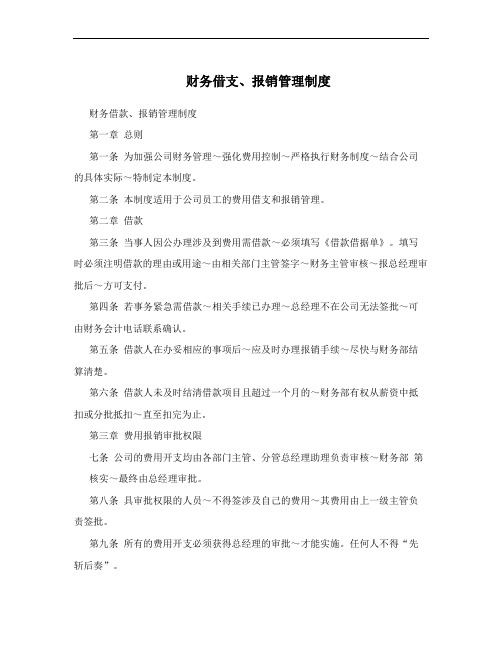 财务借支、报销管理制度

财务借款、报销管理制度

第一章 总则

第一条 为加强公司财务管理～强化费用控制～严格执行财务制度～结合公司的具体实际～特制定本制度。

第二条 本制度适用于公司员工的费用借支和报销管理。

第二章 借款

第三条 当事人因公办理涉及到费用需借款～必须填写《借款借据单》。填写时必须注明借款的理由或用途～由相关部门主管签字～财务主管审核～报总经理审批后～方可支付。

第四条 若事务紧急需借款～相关手续已办理～总经理不在公司无法签批～可由财务会计电话联系确认。

第五条 借款人在办妥相应的事项后～应及时办理报销手续～尽快与财务部结算清楚。

第六条 借款人未及时结清借款项目且超过一个月的～财务部有权从薪资中抵扣或分批抵扣～直至扣完为止。

第三章 费用报销审批权限

七条 公司的费用开支均由各部门主管、分管总经理助理负责审核～财务部 第核实～最终由总经理审批。

第八条 具审批权限的人员～不得签涉及自己的费用～其费用由上一级主管负责签批。

第九条 所有的费用开支必须获得总经理的审批～才能实施。任何人不得“先斩后奏”。